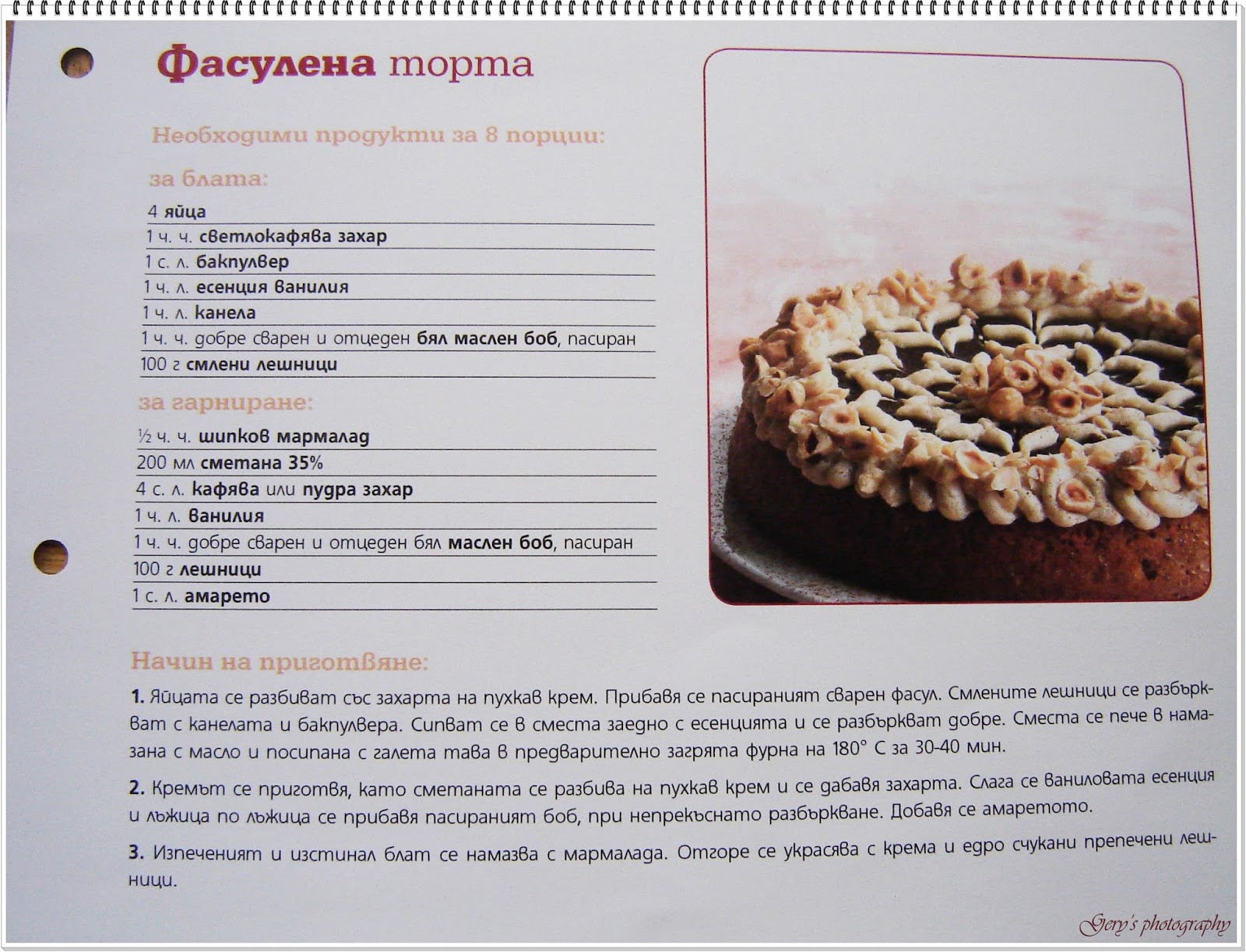 Фасулена торта

Необходими продукти за 8 порции:

за блата:

4 яйца

1 ч. ч. светлокафява захар

1 с. л. бакпулвер

1 ч. л. есенция ванилия

1 ч. л. канела

1 ч. ч. добре сварен и отцеден бял маслен боб, пасиран

100 г смлени лешници

за гарниране:

½ ч. ч. шипков мармалад

200 мл сметана 35%

4 с. л. кафява или пудра захар

1 ч. л. ванилия

1 ч. ч. добре сварен и отцеден бял маслен боб, пасиран

100 г лешници

1 с. л. амарето

Начин на приготвяне:

1. Яйцата се разбиват със захарта на пухкав крем. Прибавя се пасираният сварен фасул. Смлените лешници се разбъркват с канелата и бакпулвера. Сипват се в сместа заедно с есенцията и се разбъркват добре. Сместа се пече в намазана с масло и посипана с галета тава в предварително загрята фурна на 180° С за 30-40 мин.

2. Кремът се приготвя, като сметаната се разбива на пухкав крем и се дабавя захарта. Слага се ваниловата есенция и лъжица по лъжица се прибавя пасираният боб, при непрекъснато разбъркване. Добавя се амаретото.

3. Изпеченият и изстинал блат се намазва с мармалада. Отгоре се украсява с крема и едро счукани препечени лешници.

Gery's photography